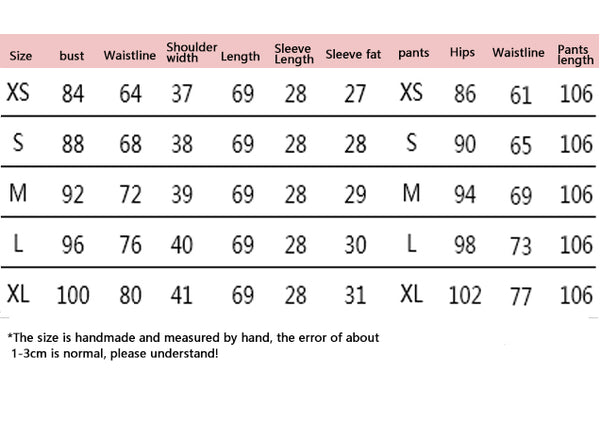 | Size | bust | Waistline | Shoulder width | Length | Sleeve Length | Sleeve fat | pants | Hips | Waistline | Pants length |
|---|---|---|---|---|---|---|---|---|---|---|
| XS | 84 | 64 | 37 | 69 | 28 | 27 | XS | 86 | 61 | 106 |
| S | 88 | 68 | 38 | 69 | 28 | 28 | S | 90 | 65 | 106 |
| M | 92 | 72 | 39 | 69 | 28 | 29 | M | 94 | 69 | 106 |
| L | 96 | 76 | 40 | 69 | 28 | 30 | L | 98 | 73 | 106 |
| XL | 100 | 80 | 41 | 69 | 28 | 31 | XL | 102 | 77 | 106 |

*The size is handmade and measured by hand, the error of about 1-3cm is normal, please understand!